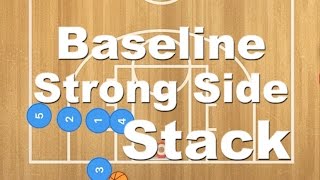 Baseline
Strong Side
Stack

5
2
1
4
3